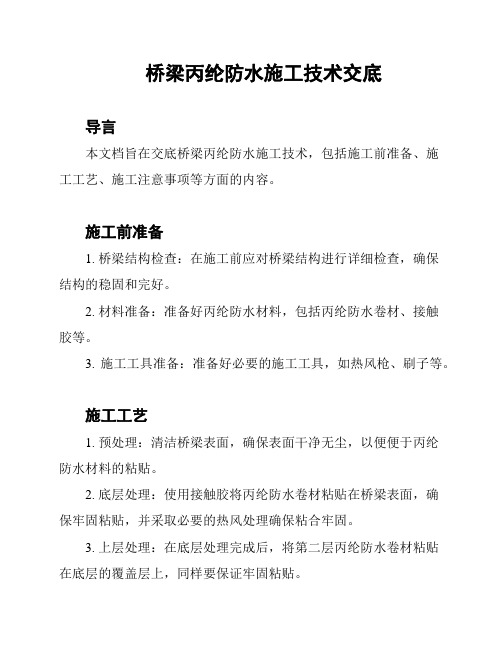 桥梁丙纶防水施工技术交底

导言

本文档旨在交底桥梁丙纶防水施工技术，包括施工前准备、施工工艺、施工注意事项等方面的内容。

施工前准备

1. 桥梁结构检查：在施工前应对桥梁结构进行详细检查，确保结构的稳固和完好。

2. 材料准备：准备好丙纶防水材料，包括丙纶防水卷材、接触胶等。

3. 施工工具准备：准备好必要的施工工具，如热风枪、刷子等。

施工工艺

1. 预处理：清洁桥梁表面，确保表面干净无尘，以便便于丙纶防水材料的粘贴。

2. 底层处理：使用接触胶将丙纶防水卷材粘贴在桥梁表面，确保牢固粘贴，并采取必要的热风处理确保粘合牢固。

3. 上层处理：在底层处理完成后，将第二层丙纶防水卷材粘贴在底层的覆盖层上，同样要保证牢固粘贴。